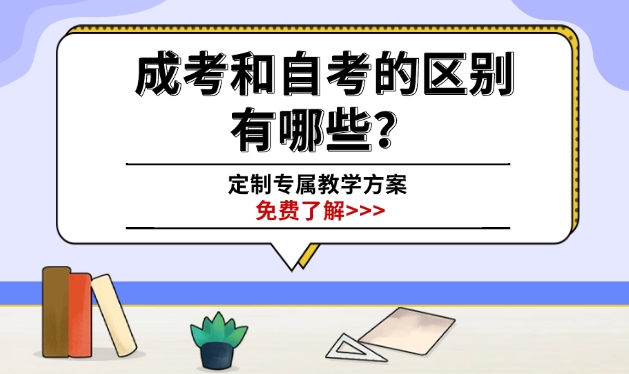 成考和自考的区别有哪些?

定制专属教学方案
免费了解>>>